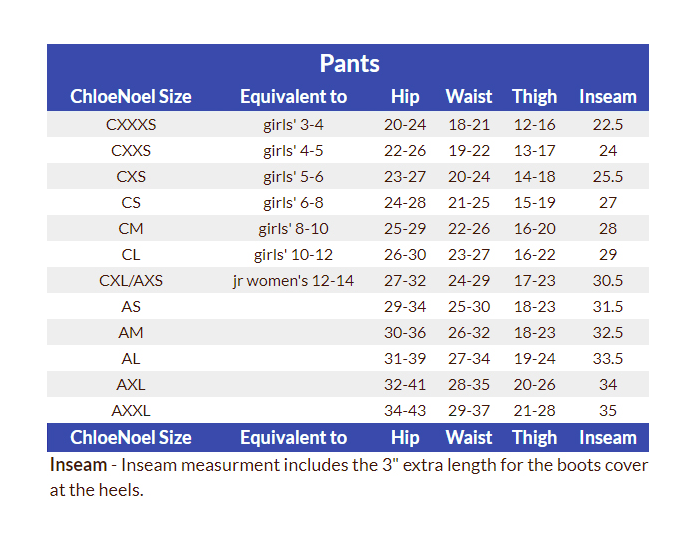 Pants

| ChloeNoel Size | Equivalent to | Hip | Waist | Thigh | Inseam |
|---|---|---|---|---|---|
| CXXXS | girls' 3-4 | 20-24 | 18-21 | 12-16 | 22.5 |
| CXXS | girls' 4-5 | 22-26 | 19-22 | 13-17 | 24 |
| CXS | girls' 5-6 | 23-27 | 20-24 | 14-18 | 25.5 |
| CS | girls' 6-8 | 24-28 | 21-25 | 15-19 | 27 |
| CM | girls' 8-10 | 25-29 | 22-26 | 16-20 | 28 |
| CL | girls' 10-12 | 26-30 | 23-27 | 16-22 | 29 |
| CXL/AXS | jr women's 12-14 | 27-32 | 24-29 | 17-23 | 30.5 |
| AS | | 29-34 | 25-30 | 18-23 | 31.5 |
| AM | | 30-36 | 26-32 | 18-23 | 32.5 |
| AL | | 31-39 | 27-34 | 19-24 | 33.5 |
| AXL | | 32-41 | 28-35 | 20-26 | 34 |
| AXXL | | 34-43 | 29-37 | 21-28 | 35 |
| ChloeNoel Size | Equivalent to | Hip | Waist | Thigh | Inseam |

Inseam - Inseam measurment includes the 3" extra length for the boots cover at the heels.